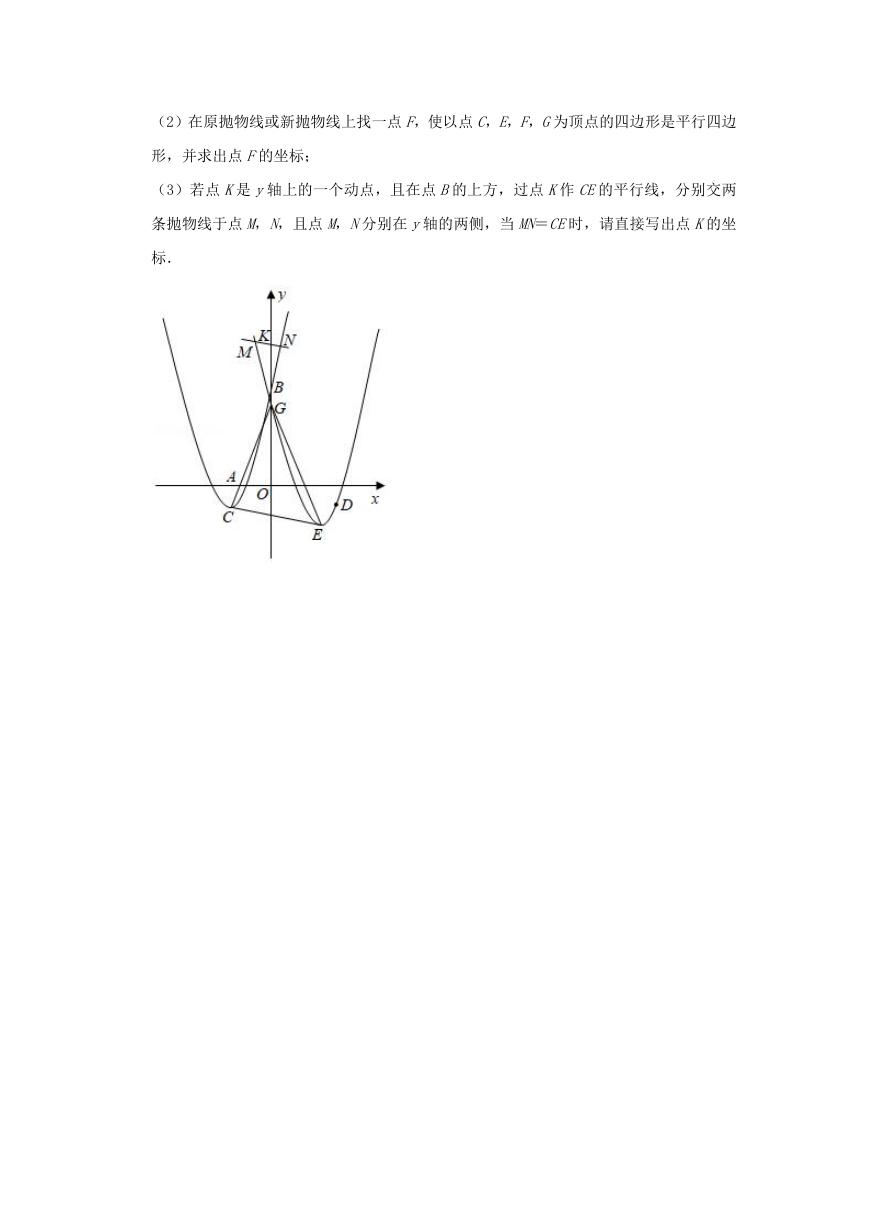 （2）在原抛物线或新抛物线上找一点 $F$，使以点 $C$，$E$，$F$，$G$ 为顶点的四边形是平行四边形，并求出点 $F$ 的坐标；

（3）若点 $K$ 是 $y$ 轴上的一个动点，且在点 $B$ 的上方，过点 $K$ 作 $CE$ 的平行线，分别交两条抛物线于点 $M$，$N$，且点 $M$，$N$ 分别在 $y$ 轴的两侧，当 $MN=CE$ 时，请直接写出点 $K$ 的坐标．

y
K
N
M
B
G
A
O
x
D
C
E